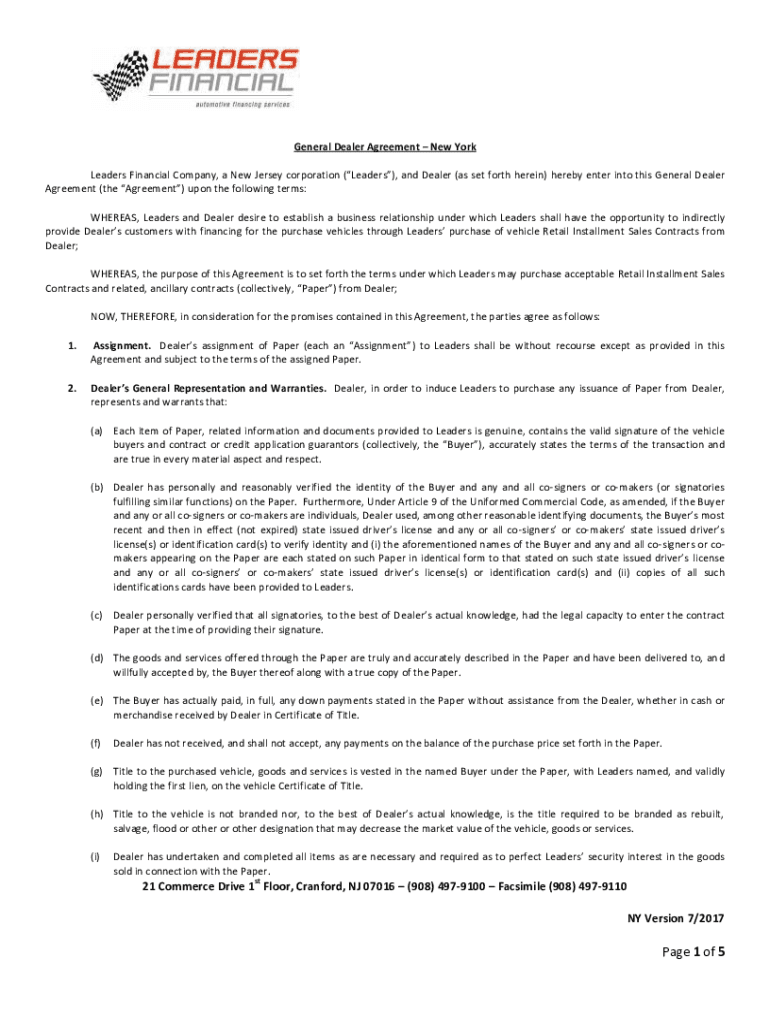 LEADERS FINANCIAL
automotive financing services

General Dealer Agreement – New York

Leaders Financial Company, a New Jersey corporation ("Leaders"), and Dealer (as set forth herein) hereby enter into this General Dealer Agreement (the "Agreement") upon the following terms:

WHEREAS, Leaders and Dealer desire to establish a business relationship under which Leaders shall have the opportunity to indirectly provide Dealer's customers with financing for the purchase vehicles through Leaders' purchase of vehicle Retail Installment Sales Contracts from Dealer;

WHEREAS, the purpose of this Agreement is to set forth the terms under which Leaders may purchase acceptable Retail Installment Sales Contracts and related, ancillary contracts (collectively, "Paper") from Dealer;

NOW, THEREFORE, in consideration for the promises contained in this Agreement, the parties agree as follows:

1. Assignment. Dealer's assignment of Paper (each an "Assignment") to Leaders shall be without recourse except as provided in this Agreement and subject to the terms of the assigned Paper.

2. Dealer's General Representation and Warranties. Dealer, in order to induce Leaders to purchase any issuance of Paper from Dealer, represents and warrants that:

(a) Each Item of Paper, related information and documents provided to Leaders is genuine, contains the valid signature of the vehicle buyers and contract or credit application guarantors (collectively, the "Buyer"), accurately states the terms of the transaction and are true in every material aspect and respect.

(b) Dealer has personally and reasonably verified the identity of the Buyer and any and all co-signers or co-makers (or signatories fulfilling similar functions) on the Paper. Furthermore, Under Article 9 of the Uniformed Commercial Code, as amended, if the Buyer and any or all co-signers or co-makers are individuals, Dealer used, among other reasonable identifying documents, the Buyer's most recent and then in effect (not expired) state issued driver's license and any or all co-signers' or co-makers' state issued driver's license(s) or identification card(s) to verify identity and (i) the aforementioned names of the Buyer and any and all co-signers or co-makers appearing on the Paper are each stated on such Paper in identical form to that stated on such state issued driver's license and any or all co-signers' or co-makers' state issued driver's license(s) or identification card(s) and (ii) copies of all such identifications cards have been provided to Leaders.

(c) Dealer personally verified that all signatories, to the best of Dealer's actual knowledge, had the legal capacity to enter the contract Paper at the time of providing their signature.

(d) The goods and services offered through the Paper are truly and accurately described in the Paper and have been delivered to, and willfully accepted by, the Buyer thereof along with a true copy of the Paper.

(e) The Buyer has actually paid, in full, any down payments stated in the Paper without assistance from the Dealer, whether in cash or merchandise received by Dealer in Certificate of Title.

(f) Dealer has not received, and shall not accept, any payments on the balance of the purchase price set forth in the Paper.

(g) Title to the purchased vehicle, goods and services is vested in the named Buyer under the Paper, with Leaders named, and validly holding the first lien, on the vehicle Certificate of Title.

(h) Title to the vehicle is not branded nor, to the best of Dealer's actual knowledge, is the title required to be branded as rebuilt, salvage, flood or other or other designation that may decrease the market value of the vehicle, goods or services.

(i) Dealer has undertaken and completed all items as are necessary and required as to perfect Leaders' security interest in the goods sold in connection with the Paper.

21 Commerce Drive 1$^{st}$ Floor, Cranford, NJ 07016 – (908) 497-9100 – Facsimile (908) 497-9110

NY Version 7/2017

Page 1 of 5